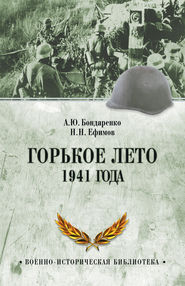 А.Ю. Бондаренко
Н.Н. Ефимов

ГОРЬКОЕ ЛЕТО
1941 ГОДА

• ВОЕННО-ИСТОРИЧЕСКАЯ БИБЛИОТЕКА •